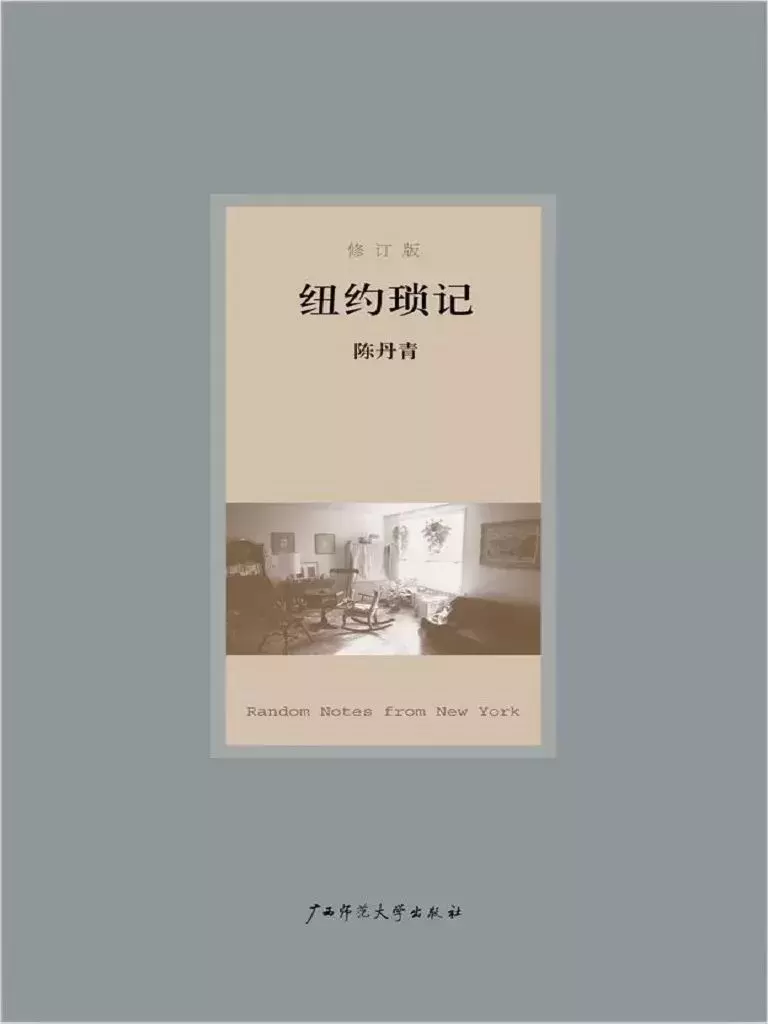 修订版

纽约琐记

陈丹青

Random Notes from New York

广西师范大学出版社